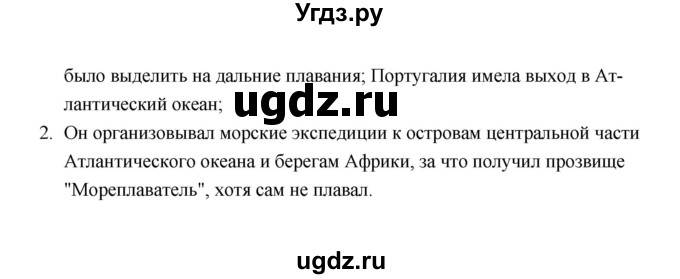 Угдз.ру

было выделить на дальние плавания; Португалия имела выход в Атлантический океан;

ugdz.ru

2. Он организовывал морские экспедиции к островам центральной части Атлантического океана и берегам Африки, за что получил прозвище "Мореплаватель", хотя сам не плавал.

ugdz.ru